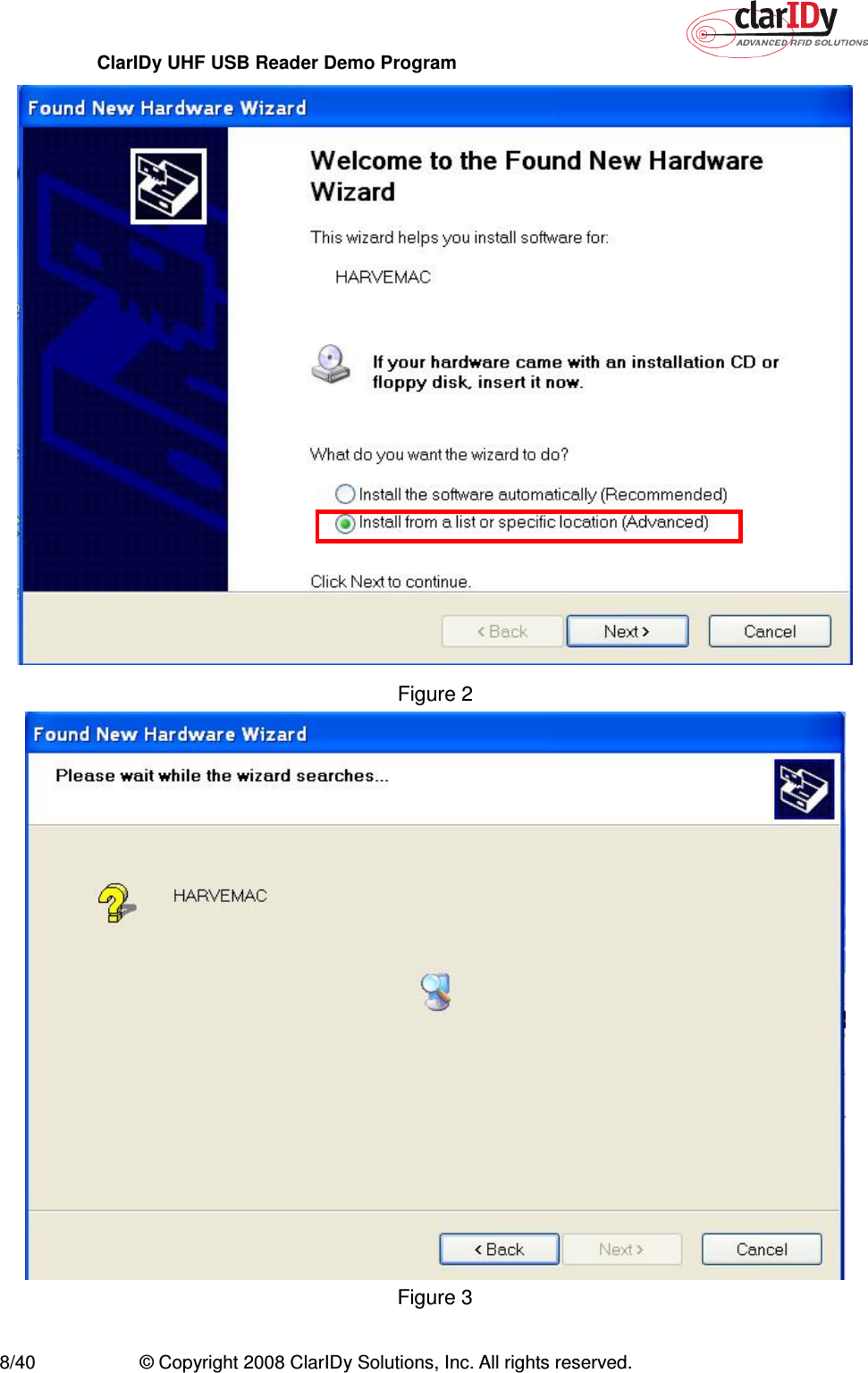 clarIDy
ADVANCED RFID SOLUTIONS

ClarIDy UHF USB Reader Demo Program

Found New Hardware Wizard

Welcome to the Found New Hardware Wizard

This wizard helps you install software for:

HARVEMAC

If your hardware came with an installation CD or floppy disk, insert it now.

What do you want the wizard to do?

Install the software automatically (Recommended)

Install from a list or specific location (Advanced)

Click Next to continue.

< Back
Next >
Cancel

Figure 2

Found New Hardware Wizard

Please wait while the wizard searches...

HARVEMAC

< Back
Next >
Cancel

Figure 3

8/40 © Copyright 2008 ClarIDy Solutions, Inc. All rights reserved.